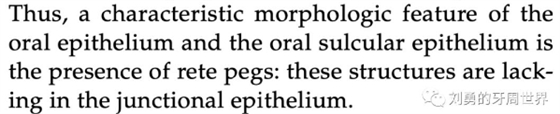 Thus, a characteristic morphologic feature of the oral epithelium and the oral sulcular epithelium is the presence of rete pegs: these structures are lacking in the junctional epithelium.

刘勇的牙周世界